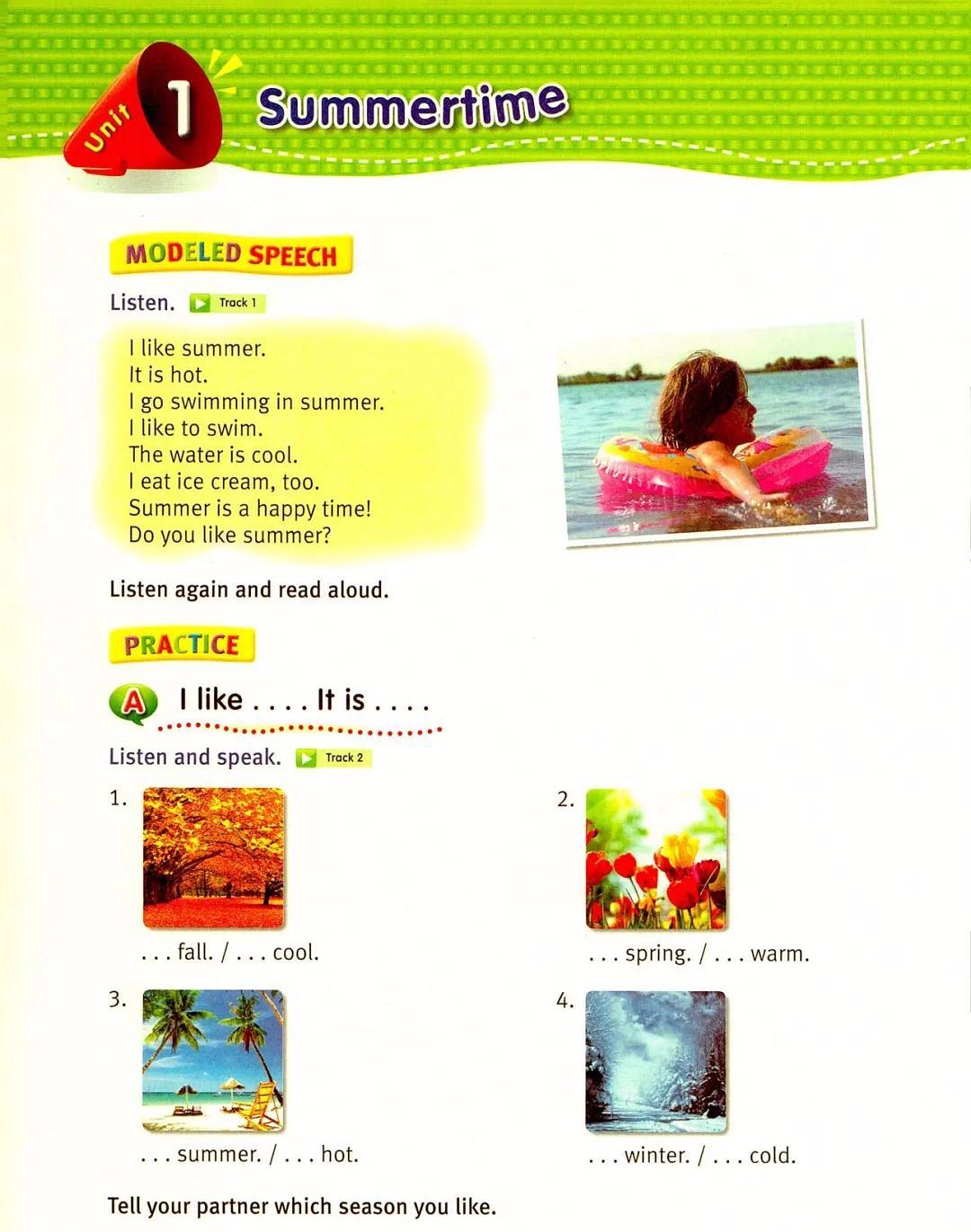 Unit 1 Summertime

MODELED SPEECH

Listen. Track 1

I like summer.
It is hot.
I go swimming in summer.
I like to swim.
The water is cool.
I eat ice cream, too.
Summer is a happy time!
Do you like summer?

Listen again and read aloud.

PRACTICE

A I like . . . . It is . . . .

Listen and speak. Track 2

1. . . . fall. / . . . cool.

2. . . . spring. / . . . warm.

3. . . . summer. / . . . hot.

4. . . . winter. / . . . cold.

Tell your partner which season you like.